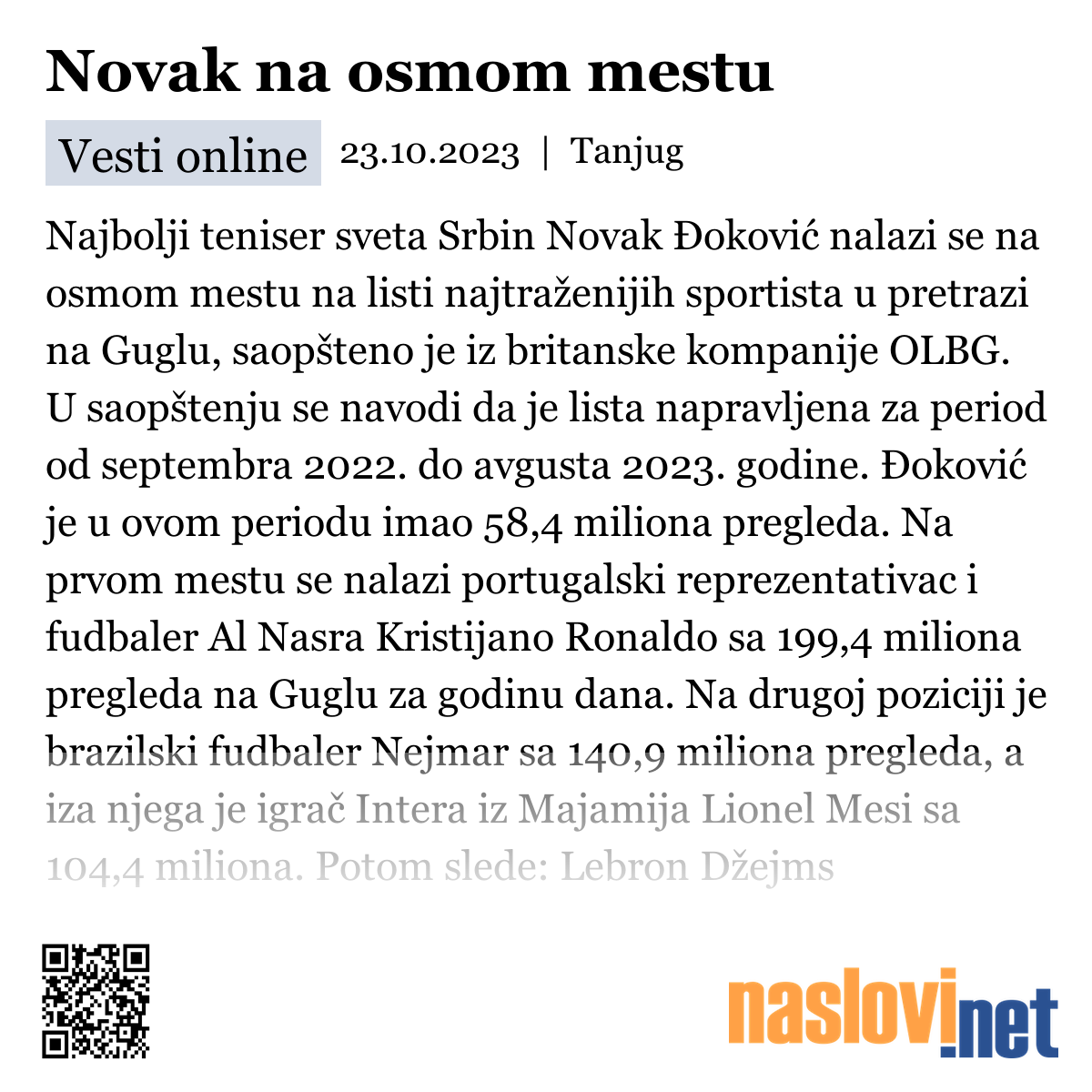 Novak na osmom mestu

Vesti online 23.10.2023 | Tanjug

Najbolji teniser sveta Srbin Novak Đoković nalazi se na osmom mestu na listi najtraženijih sportista u pretrazi na Guglu, saopšteno je iz britanske kompanije OLBG. U saopštenju se navodi da je lista napravljena za period od septembra 2022. do avgusta 2023. godine. Đoković je u ovom periodu imao 58,4 miliona pregleda. Na prvom mestu se nalazi portugalski reprezentativac i fudbaler Al Nasra Kristijano Ronaldo sa 199,4 miliona pregleda na Guglu za godinu dana. Na drugoj poziciji je brazilski fudbaler Nejmar sa 140,9 miliona pregleda, a iza njega je igrač Intera iz Majamija Lionel Mesi sa 104,4 miliona. Potom slede: Lebron Džejms

naslovi.net